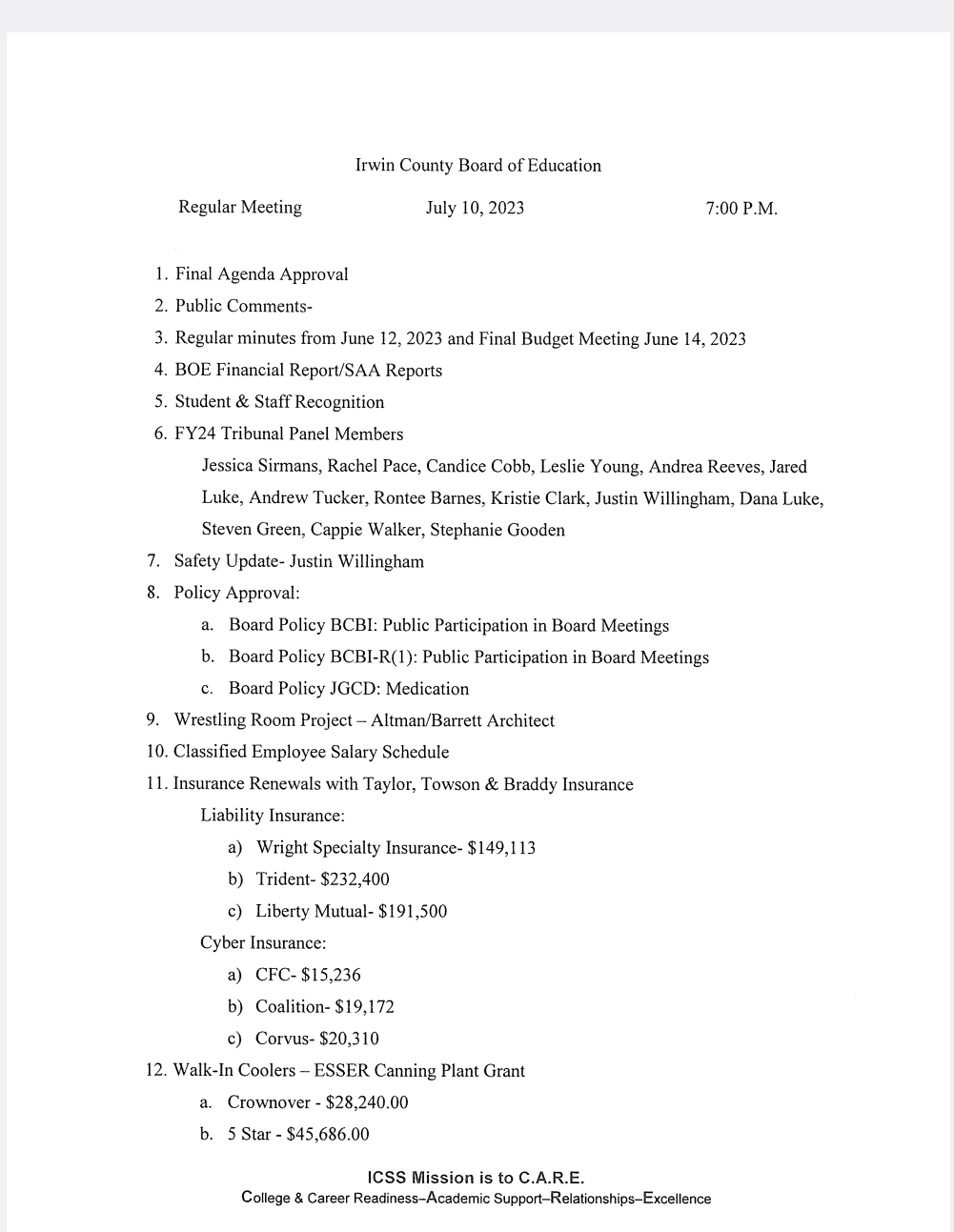 Irwin County Board of Education

Regular Meeting July 10, 2023 7:00 P.M.

1. Final Agenda Approval
2. Public Comments-
3. Regular minutes from June 12, 2023 and Final Budget Meeting June 14, 2023
4. BOE Financial Report/SAA Reports
5. Student & Staff Recognition
6. FY24 Tribunal Panel Members
Jessica Sirmans, Rachel Pace, Candice Cobb, Leslie Young, Andrea Reeves, Jared Luke, Andrew Tucker, Rontee Barnes, Kristie Clark, Justin Willingham, Dana Luke, Steven Green, Cappie Walker, Stephanie Gooden
7. Safety Update- Justin Willingham
8. Policy Approval:
a. Board Policy BCBI: Public Participation in Board Meetings
b. Board Policy BCBI-R(1): Public Participation in Board Meetings
c. Board Policy JGCD: Medication
9. Wrestling Room Project – Altman/Barrett Architect
10. Classified Employee Salary Schedule
11. Insurance Renewals with Taylor, Towson & Braddy Insurance
Liability Insurance:
a) Wright Specialty Insurance- $149,113
b) Trident- $232,400
c) Liberty Mutual- $191,500
Cyber Insurance:
a) CFC- $15,236
b) Coalition- $19,172
c) Corvus- $20,310
12. Walk-In Coolers – ESSER Canning Plant Grant
a. Crownover - $28,240.00
b. 5 Star - $45,686.00

ICSS Mission is to C.A.R.E.
College & Career Readiness–Academic Support–Relationships–Excellence